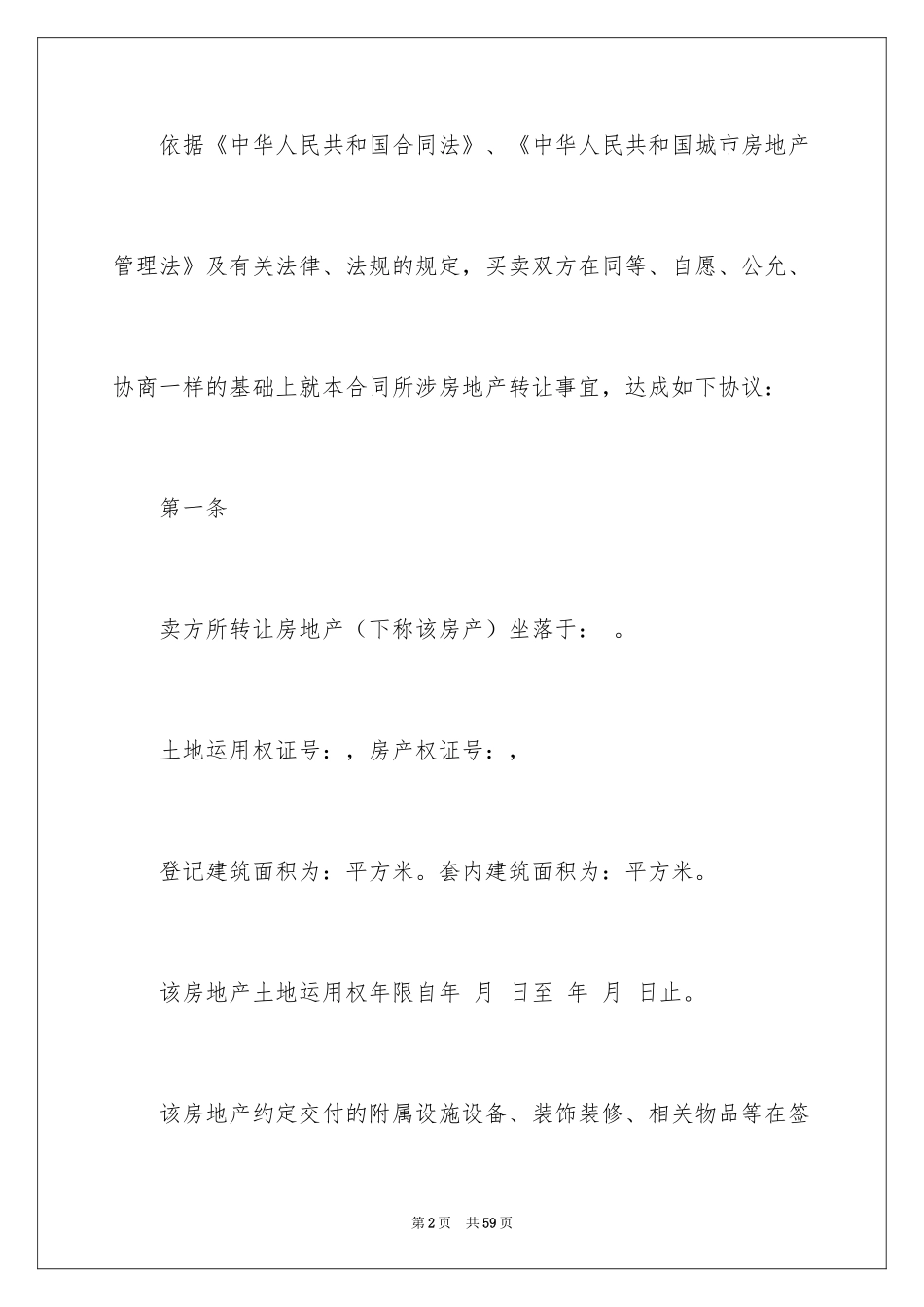 依据《中华人民共和国合同法》、《中华人民共和国城市房地产管理法》及有关法律、法规的规定，买卖双方在同等、自愿、公允、协商一样的基础上就本合同所涉房地产转让事宜，达成如下协议：

第一条

卖方所转让房地产（下称该房产）坐落于： 。

土地运用权证号：，房产权证号：，

登记建筑面积为：平方米。套内建筑面积为：平方米。

该房地产土地运用权年限自年 月 日至 年 月 日止。

该房地产约定交付的附属设施设备、装饰装修、相关物品等在签

第2页 共59页